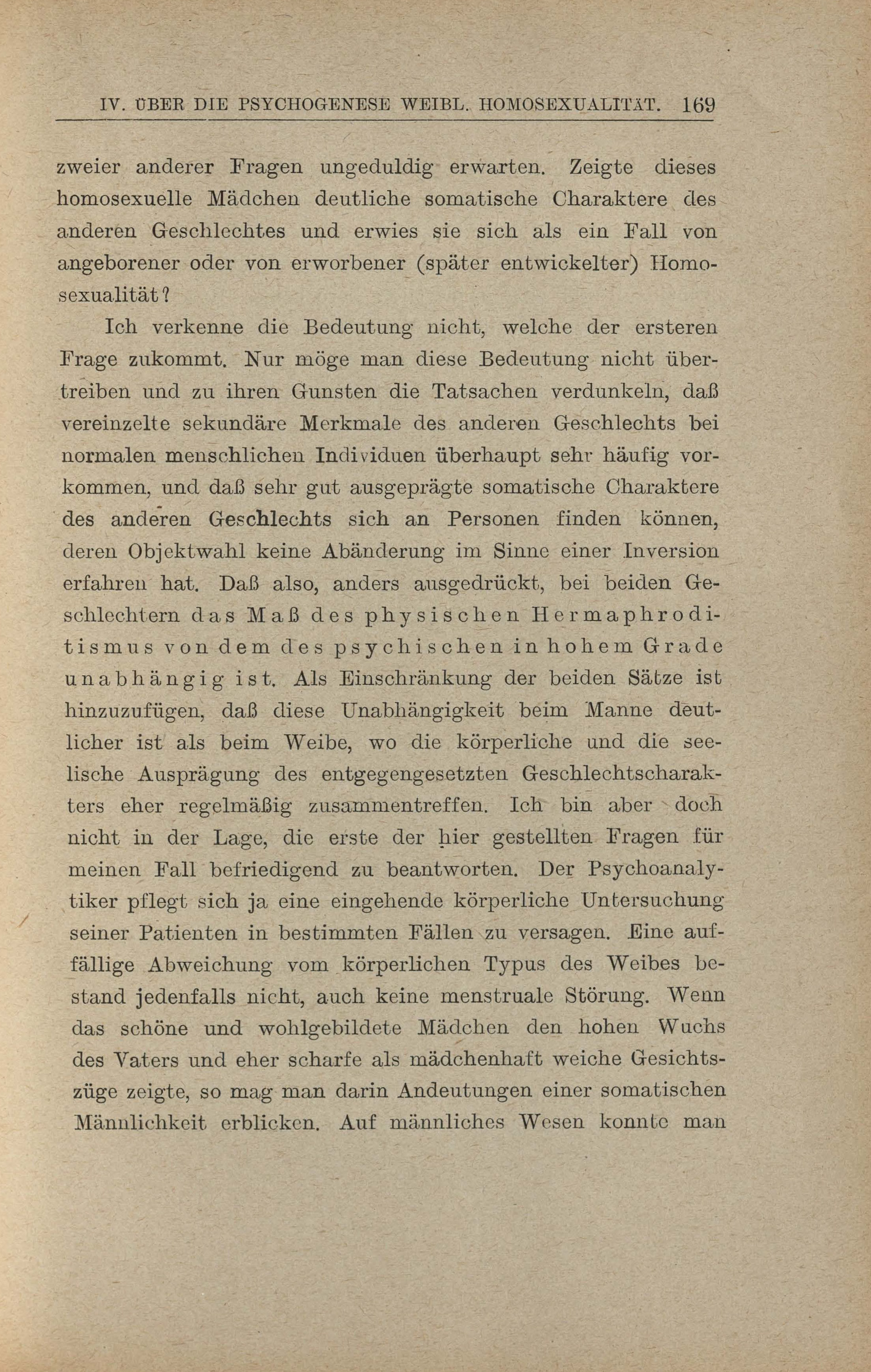 IV. ÜBER DIE PSYCHOGENESE WEIBL. HOMOSEXUALITÄT. 169

zweier anderer Fragen ungeduldig erwarten. Zeigte dieses homosexuelle Mädchen deutliche somatische Charaktere des anderen Geschlechtes und erwies sie sich als ein Fall von angeborener oder von erworbener (später entwickelter) Homosexualität?

Ich verkenne die Bedeutung nicht, welche der ersteren Frage zukommt. Nur möge man diese Bedeutung nicht übertreiben und zu ihren Gunsten die Tatsachen verdunkeln, daß vereinzelte sekundäre Merkmale des anderen Geschlechts bei normalen menschlichen Individuen überhaupt sehr häufig vorkommen, und daß sehr gut ausgeprägte somatische Charaktere des anderen Geschlechts sich an Personen finden können, deren Objektwahl keine Abänderung im Sinne einer Inversion erfahren hat. Daß also, anders ausgedrückt, bei beiden Geschlechtern das Maß des physischen Hermaphroditismus von dem des psychischen in hohem Grade unabhängig ist. Als Einschränkung der beiden Sätze ist hinzuzufügen, daß diese Unabhängigkeit beim Manne deutlicher ist als beim Weibe, wo die körperliche und die seelische Ausprägung des entgegengesetzten Geschlechtscharakters eher regelmäßig zusammentreffen. Ich bin aber doch nicht in der Lage, die erste der hier gestellten Fragen für meinen Fall befriedigend zu beantworten. Der Psychoanalytiker pflegt sich ja eine eingehende körperliche Untersuchung seiner Patienten in bestimmten Fällen zu versagen. Eine auffällige Abweichung vom körperlichen Typus des Weibes bestand jedenfalls nicht, auch keine menstruale Störung. Wenn das schöne und wohlgebildete Mädchen den hohen Wuchs des Vaters und eher scharfe als mädchenhaft weiche Gesichtszüge zeigte, so mag man darin Andeutungen einer somatischen Männlichkeit erblicken. Auf männliches Wesen konnte man